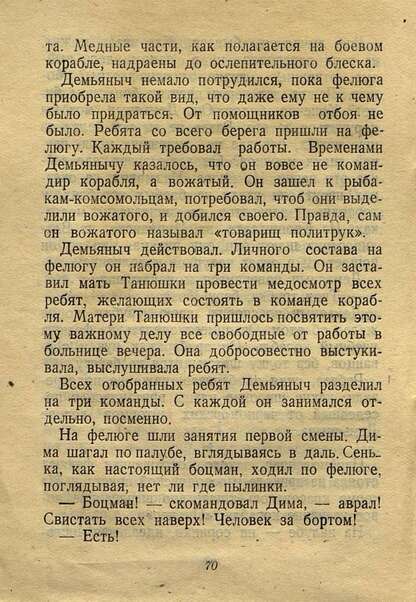 та. Медные части, как полагается на боевом корабле, надраены до ослепительного блеска.

Демьяныч немало потрудился, пока фелюга приобрела такой вид, что даже ему не к чему было придраться. От помощников отбоя не было. Ребята со всего берега пришли на фелюгу. Каждый требовал работы. Временами Демьянычу казалось, что он вовсе не командир корабля, а вожатый. Он зашел к рыбакам-комсомольцам, потребовал, чтоб они выделили вожатого, и добился своего. Правда, сам он вожатого называл «товарищ политрук».

Демьяныч действовал. Личного состава на фелюгу он набрал на три команды. Он заставил мать Танюшки провести медосмотр всех ребят, желающих состоять в команде корабля. Матери Танюшки пришлось посвятить этому важному делу все свободные от работы в больнице вечера. Она добросовестно выстукивала, выслушивала ребят.

Всех отобранных ребят Демьяныч разделил на три команды. С каждой он занимался отдельно, посменно.

На фелюге шли занятия первой смены. Дима шагал по палубе, вглядываясь в даль. Сенька, как настоящий боцман, ходил по фелюге, поглядывая, нет ли где пылинки.

— Боцман! — скомандовал Дима, — аврал! Свистать всех наверх! Человек за бортом!

— Есть!

70